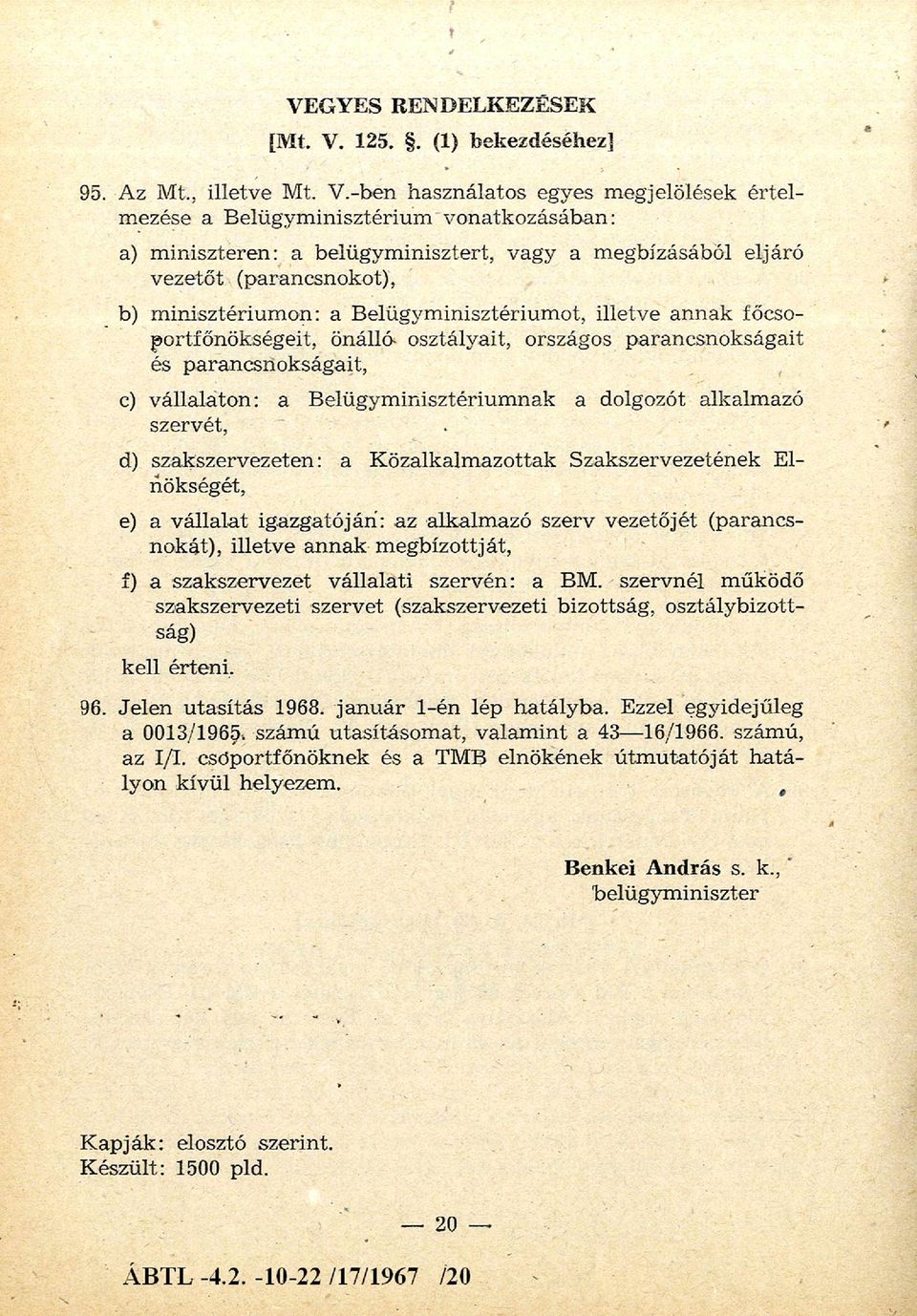 VEGYES RENDELKEZÉSEK
[Mt. V. 125. §. (1) bekezdéséhez]

95. Az Mt., illetve Mt. V.-ben használatos egyes megjelölések értelmezése a Belügyminisztérium vonatkozásában:

a) miniszteren: a belügyminisztert, vagy a megbízásából eljáró vezetőt (parancsnokot),

b) minisztériumon: a Belügyminisztériumot, illetve annak főcsoportfőnökségeit, önálló osztályait, országos parancsnokságait és parancsnokságait,

c) vállalaton: a Belügyminisztériumnak a dolgozót alkalmazó szervét,

d) szakszervezeten: a Közalkalmazottak Szakszervezetének Elnökségét,

e) a vállalat igazgatóján: az alkalmazó szerv vezetőjét (parancsnokát), illetve annak megbízottját,

f) a szakszervezet vállalati szervén: a BM. szervnél működő szakszervezeti szervet (szakszervezeti bizottság, osztálybizottság)

kell érteni.

96. Jelen utasítás 1968. január 1-én lép hatályba. Ezzel egyidejűleg a 0013/1965. számú utasításomat, valamint a 43—16/1966. számú, az I/I. csoportfőnöknek és a TMB elnökének útmutatóját hatályon kívül helyezem.

Benkei András s. k.,
belügyminiszter

Kapják: elosztó szerint.
Készült: 1500 pld.

— 20 —

ÁBTL -4.2. -10-22 /17/1967 /20